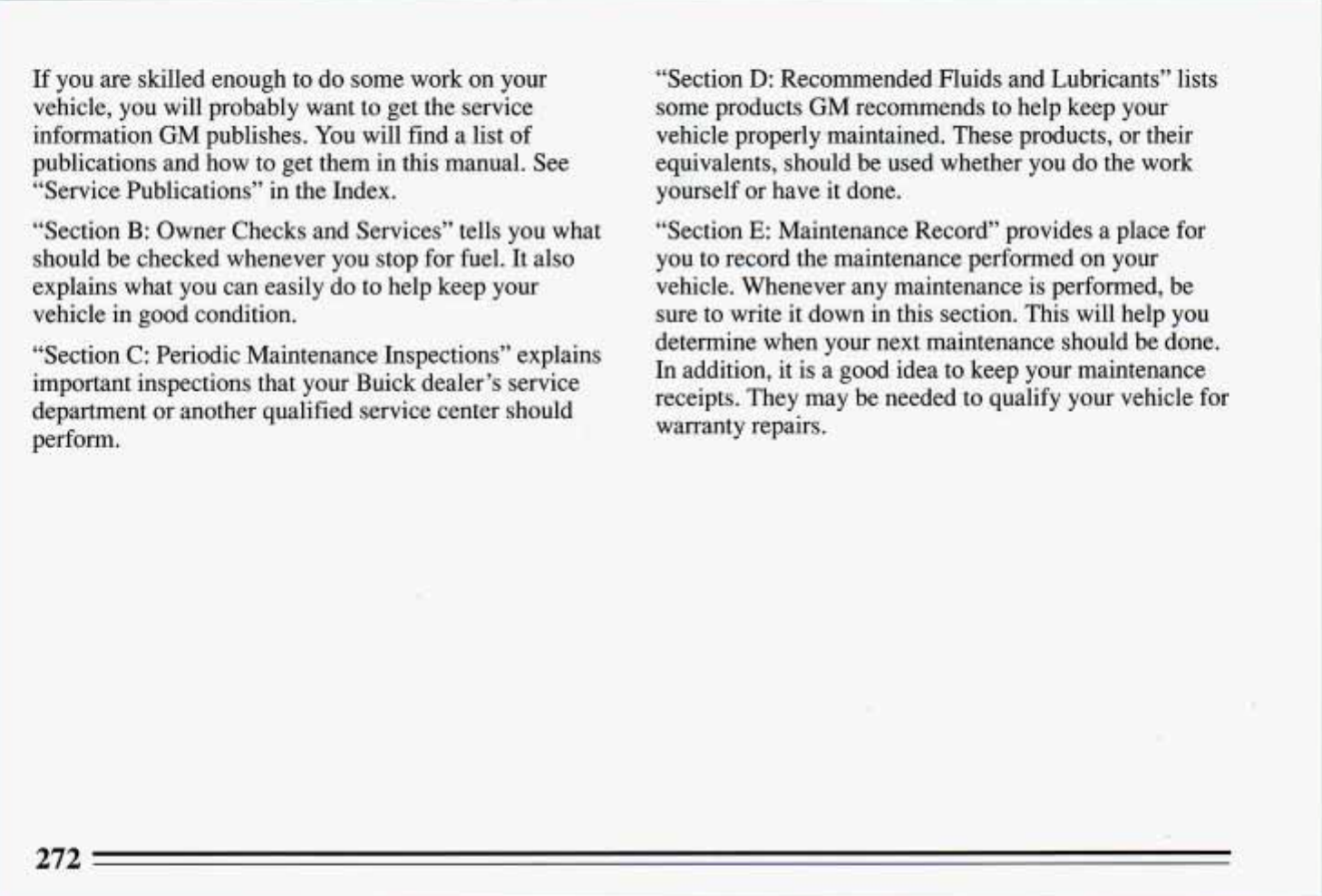 If you are skilled enough to do some work on your vehicle, you will probably want to get the service information GM publishes. You will find a list of publications and how to get them in this manual. See "Service Publications" in the Index.

"Section B: Owner Checks and Services" tells you what should be checked whenever you stop for fuel. It also explains what you can easily do to help keep your vehicle in good condition.

"Section C: Periodic Maintenance Inspections" explains important inspections that your Buick dealer's service department or another qualified service center should perform.

"Section D: Recommended Fluids and Lubricants" lists some products GM recommends to help keep your vehicle properly maintained. These products, or their equivalents, should be used whether you do the work yourself or have it done.

"Section E: Maintenance Record" provides a place for you to record the maintenance performed on your vehicle. Whenever any maintenance is performed, be sure to write it down in this section. This will help you determine when your next maintenance should be done. In addition, it is a good idea to keep your maintenance receipts. They may be needed to qualify your vehicle for warranty repairs.

272